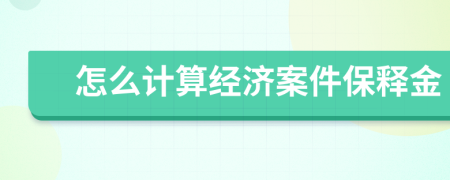 怎么计算经济案件保释金